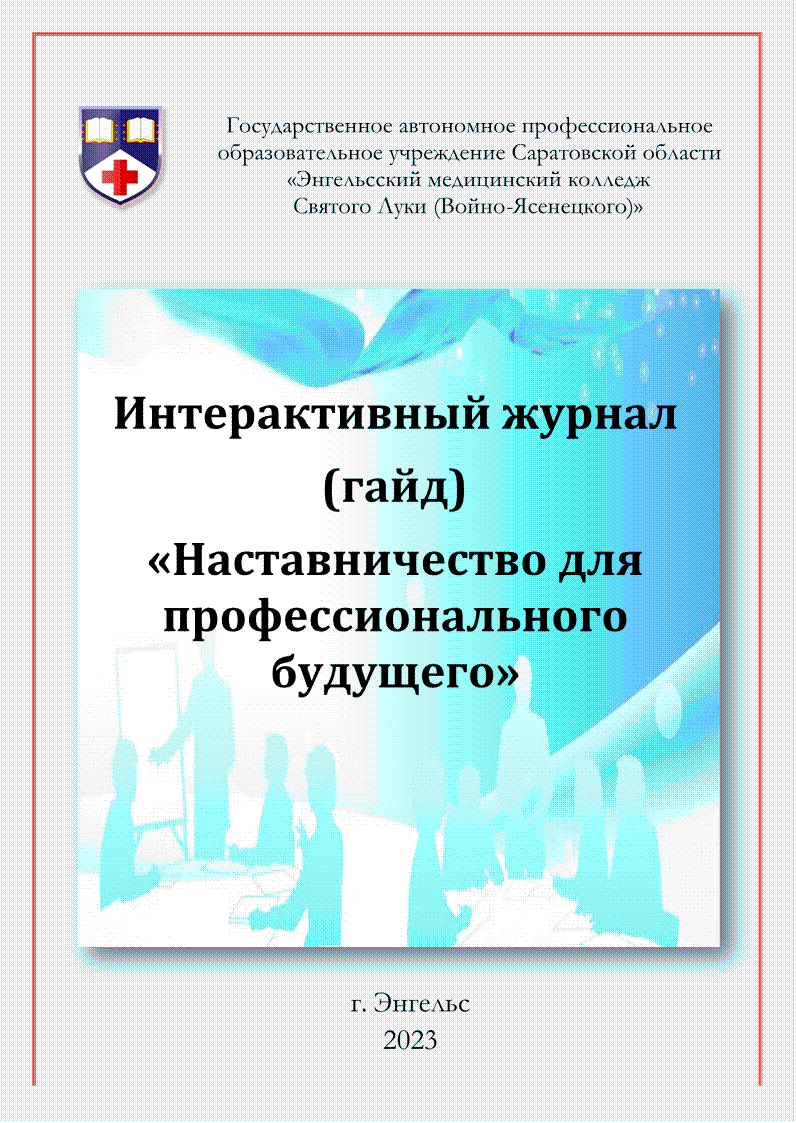 Государственное автономное профессиональное образовательное учреждение Саратовской области «Энгельсский медицинский колледж Святого Луки (Войно-Ясенецкого)»

Интерактивный журнал
(гайд)
«Наставничество для профессионального будущего»

г. Энгельс
2023